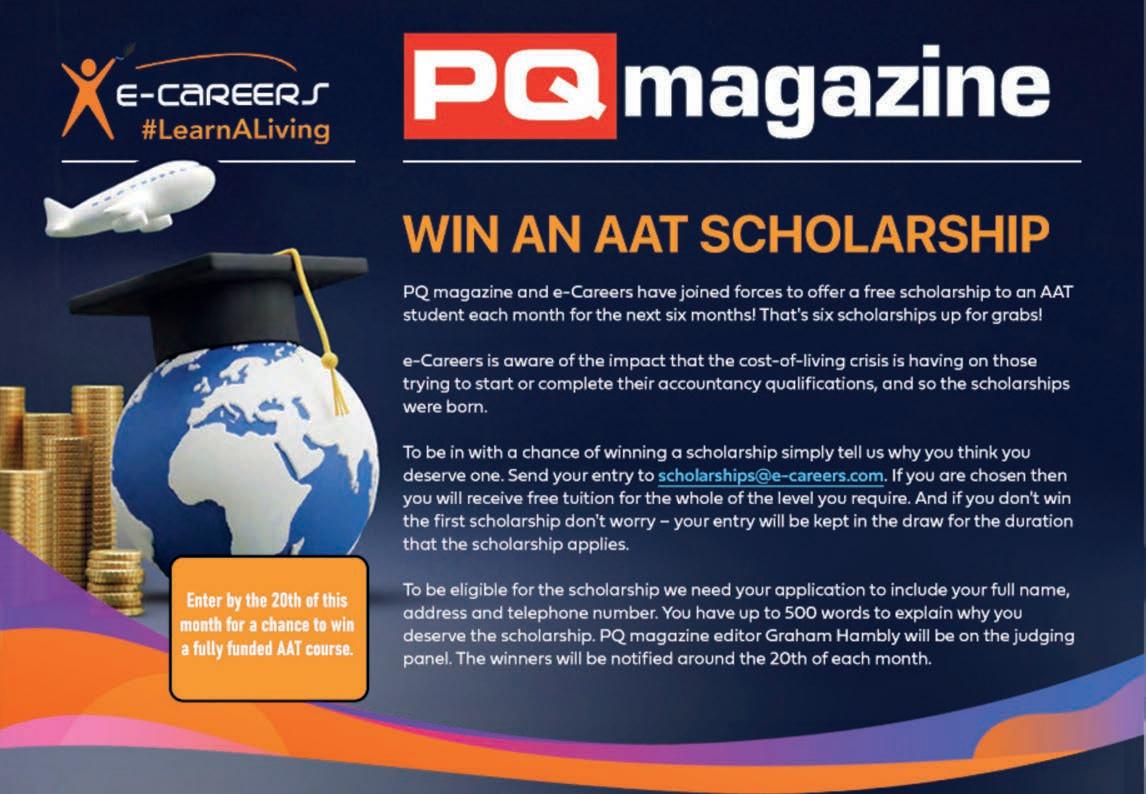 E-CAREERS
#LearnALiving

PQ magazine

WIN AN AAT SCHOLARSHIP

PQ magazine and e-Careers have joined forces to offer a free scholarship to an AAT student each month for the next six months! That's six scholarships up for grabs!

e-Careers is aware of the impact that the cost-of-living crisis is having on those trying to start or complete their accountancy qualifications, and so the scholarships were born.

To be in with a chance of winning a scholarship simply tell us why you think you deserve one. Send your entry to scholarships@e-careers.com. If you are chosen then you will receive free tuition for the whole of the level you require. And if you don't win the first scholarship don't worry – your entry will be kept in the draw for the duration that the scholarship applies.

To be eligible for the scholarship we need your application to include your full name, address and telephone number. You have up to 500 words to explain why you deserve the scholarship. PQ magazine editor Graham Hambly will be on the judging panel. The winners will be notified around the 20th of each month.

Enter by the 20th of this month for a chance to win a fully funded AAT course.